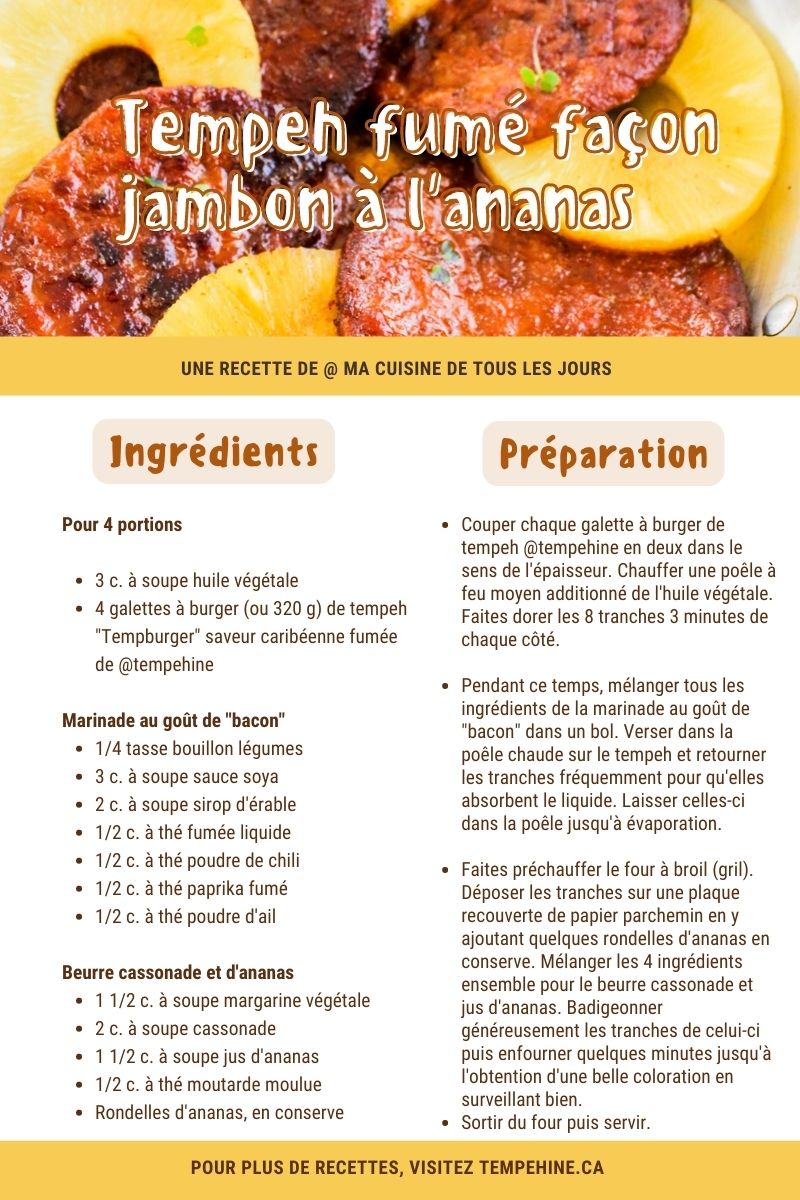 Tempeh fumé façon jambon à l'ananas

UNE RECETTE DE @ MA CUISINE DE TOUS LES JOURS

Ingrédients

Pour 4 portions

• 3 c. à soupe huile végétale
• 4 galettes à burger (ou 320 g) de tempeh "Tempburger" saveur caribéenne fumée de @tempehine

Marinade au goût de "bacon"
• 1/4 tasse bouillon légumes
• 3 c. à soupe sauce soya
• 2 c. à soupe sirop d'érable
• 1/2 c. à thé fumée liquide
• 1/2 c. à thé poudre de chili
• 1/2 c. à thé paprika fumé
• 1/2 c. à thé poudre d'ail

Beurre cassonade et d'ananas
• 1 1/2 c. à soupe margarine végétale
• 2 c. à soupe cassonade
• 1 1/2 c. à soupe jus d'ananas
• 1/2 c. à thé moutarde moulue
• Rondelles d'ananas, en conserve

Préparation

• Couper chaque galette à burger de tempeh @tempehine en deux dans le sens de l'épaisseur. Chauffer une poêle à feu moyen additionné de l'huile végétale. Faites dorer les 8 tranches 3 minutes de chaque côté.

• Pendant ce temps, mélanger tous les ingrédients de la marinade au goût de "bacon" dans un bol. Verser dans la poêle chaude sur le tempeh et retourner les tranches fréquemment pour qu'elles absorbent le liquide. Laisser celles-ci dans la poêle jusqu'à évaporation.

• Faites préchauffer le four à broil (gril). Déposer les tranches sur une plaque recouverte de papier parchemin en y ajoutant quelques rondelles d'ananas en conserve. Mélanger les 4 ingrédients ensemble pour le beurre cassonade et jus d'ananas. Badigeonner généreusement les tranches de celui-ci puis enfourner quelques minutes jusqu'à l'obtention d'une belle coloration en surveillant bien.
• Sortir du four puis servir.

POUR PLUS DE RECETTES, VISITEZ TEMPEHINE.CA